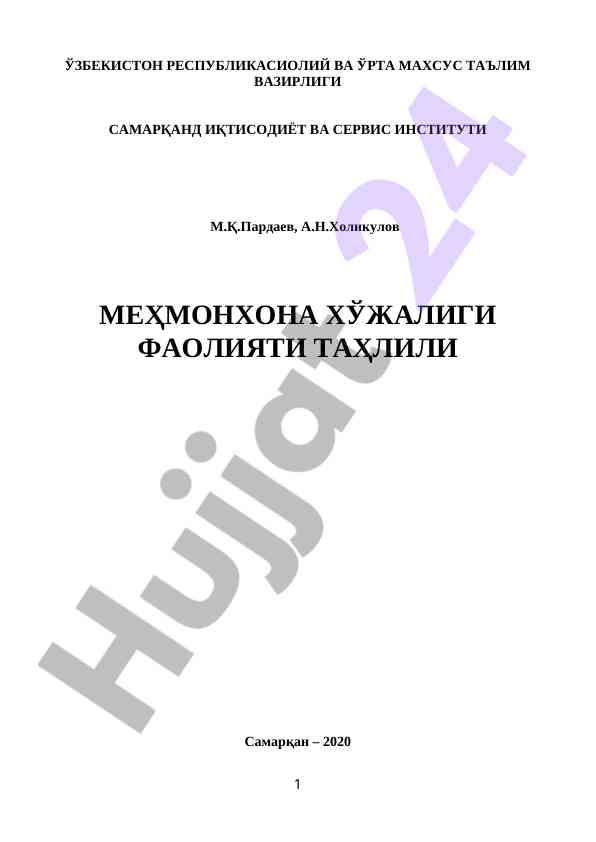 ЎЗБЕКИСТОН РЕСПУБЛИКАСИОЛИЙ ВА ЎРТА МАХСУС ТАЪЛИМ ВАЗИРЛИГИ

САМАРҚАНД ИҚТИСОДИЁТ ВА СЕРВИС ИНСТИТУТИ

М.Қ.Пардаев, А.Н.Холикулов

МЕҲМОНХОНА ХЎЖАЛИГИ ФАОЛИЯТИ ТАҲЛИЛИ

Hujjat24

Самарқан – 2020

1